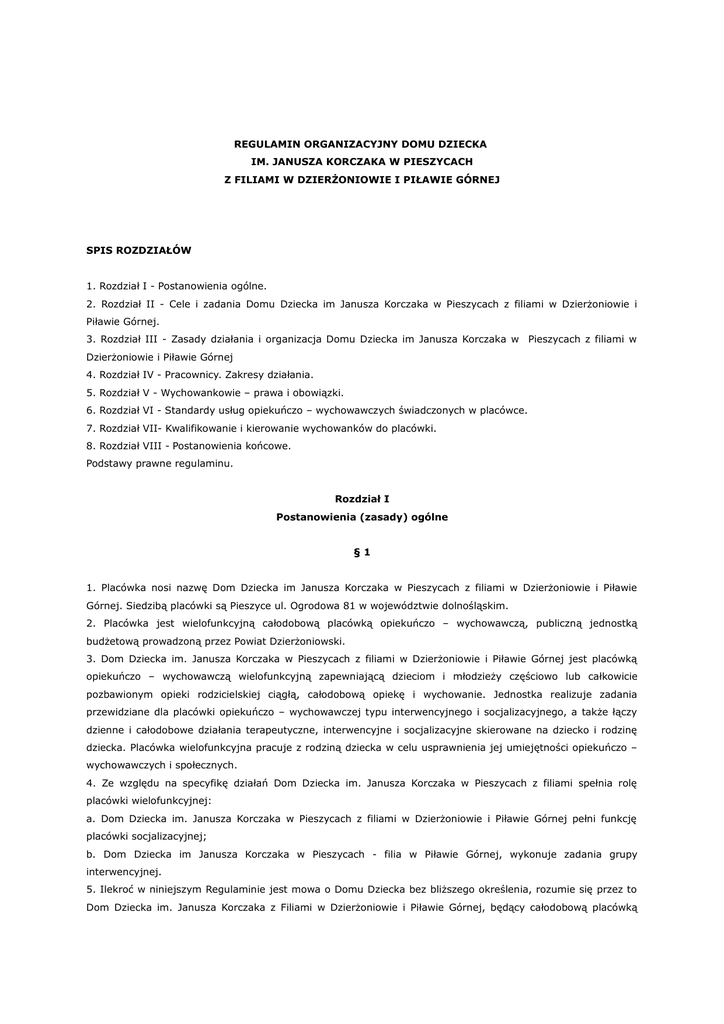 REGULAMIN ORGANIZACYJNY DOMU DZIECKA
IM. JANUSZA KORCZAKA W PIESZYCACH
Z FILIAMI W DZIERŻONIOWIE I PIŁAWIE GÓRNEJ

SPIS ROZDZIAŁÓW

1. Rozdział I - Postanowienia ogólne.
2. Rozdział II - Cele i zadania Domu Dziecka im Janusza Korczaka w Pieszycach z filiami w Dzierżoniowie i Piławie Górnej.
3. Rozdział III - Zasady działania i organizacja Domu Dziecka im Janusza Korczaka w Pieszycach z filiami w Dzierżoniowie i Piławie Górnej
4. Rozdział IV - Pracownicy. Zakresy działania.
5. Rozdział V - Wychowankowie – prawa i obowiązki.
6. Rozdział VI - Standardy usług opiekuńczo – wychowawczych świadczonych w placówce.
7. Rozdział VII- Kwalifikowanie i kierowanie wychowanków do placówki.
8. Rozdział VIII - Postanowienia końcowe.
Podstawy prawne regulaminu.

Rozdział I
Postanowienia (zasady) ogólne

§ 1

1. Placówka nosi nazwę Dom Dziecka im Janusza Korczaka w Pieszycach z filiami w Dzierżoniowie i Piławie Górnej. Siedzibą placówki są Pieszyce ul. Ogrodowa 81 w województwie dolnośląskim.
2. Placówka jest wielofunkcyjną całodobową placówką opiekuńczo – wychowawczą, publiczną jednostką budżetową prowadzoną przez Powiat Dzierżoniowski.
3. Dom Dziecka im. Janusza Korczaka w Pieszycach z filiami w Dzierżoniowie i Piławie Górnej jest placówką opiekuńczo – wychowawczą wielofunkcyjną zapewniającą dzieciom i młodzieży częściowo lub całkowicie pozbawionym opieki rodzicielskiej ciągłą, całodobową opiekę i wychowanie. Jednostka realizuje zadania przewidziane dla placówki opiekuńczo – wychowawczej typu interwencyjnego i socjalizacyjnego, a także łączy dzienne i całodobowe działania terapeutyczne, interwencyjne i socjalizacyjne skierowane na dziecko i rodzinę dziecka. Placówka wielofunkcyjna pracuje z rodziną dziecka w celu usprawnienia jej umiejętności opiekuńczo – wychowawczych i społecznych.
4. Ze względu na specyfikę działań Dom Dziecka im. Janusza Korczaka w Pieszycach z filiami spełnia rolę placówki wielofunkcyjnej:
a. Dom Dziecka im. Janusza Korczaka w Pieszycach z filiami w Dzierżoniowie i Piławie Górnej pełni funkcję placówki socjalizacyjnej;
b. Dom Dziecka im Janusza Korczaka w Pieszycach - filia w Piławie Górnej, wykonuje zadania grupy interwencyjnej.
5. Ilekroć w niniejszym Regulaminie jest mowa o Domu Dziecka bez bliższego określenia, rozumie się przez to Dom Dziecka im. Janusza Korczaka z Filiami w Dzierżoniowie i Piławie Górnej, będący całodobową placówką